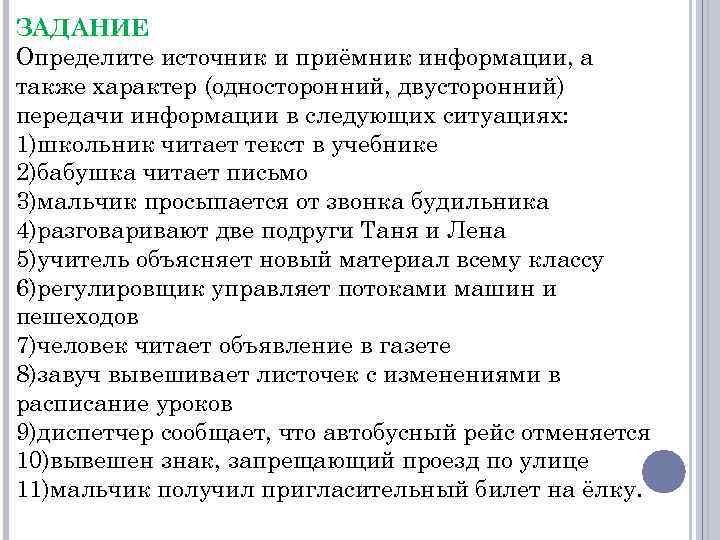 ЗАДАНИЕ
Определите источник и приёмник информации, а также характер (односторонний, двусторонний) передачи информации в следующих ситуациях:
1)школьник читает текст в учебнике
2)бабушка читает письмо
3)мальчик просыпается от звонка будильника
4)разговаривают две подруги Таня и Лена
5)учитель объясняет новый материал всему классу
6)регулировщик управляет потоками машин и пешеходов
7)человек читает объявление в газете
8)завуч вывешивает листочек с изменениями в расписание уроков
9)диспетчер сообщает, что автобусный рейс отменяется
10)вывешен знак, запрещающий проезд по улице
11)мальчик получил пригласительный билет на ёлку.